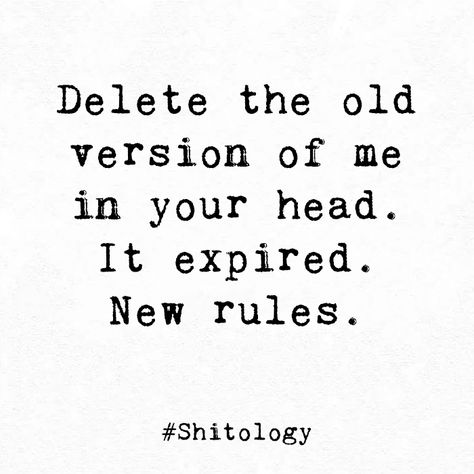 Delete the old version of me in your head. It expired. New rules.

#Shitology